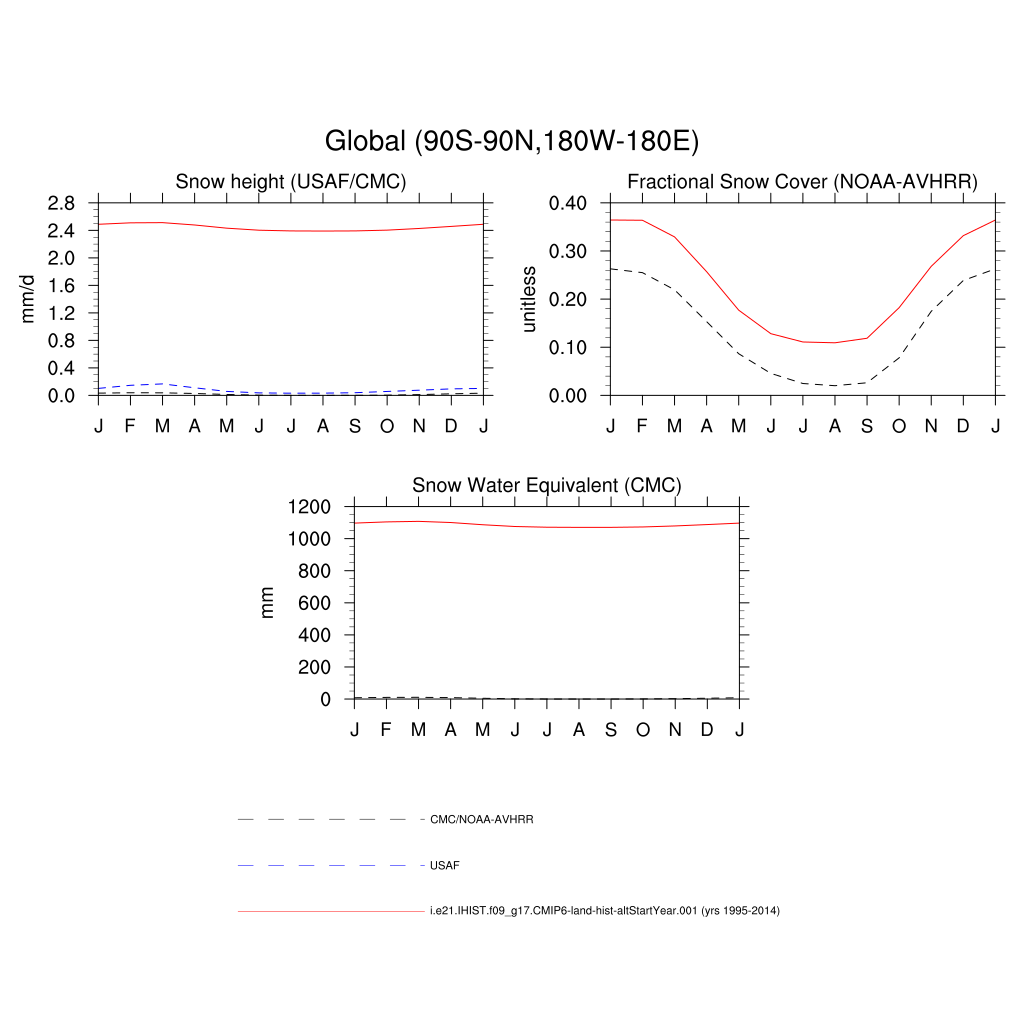 Global (90S-90N,180W-180E)

Snow height (USAF/CMC)

mm/d

2.8
2.4
2.0
1.6
1.2
0.8
0.4
0.0

J F M A M J J A S O N D J

Fractional Snow Cover (NOAA-AVHRR)

unitless

0.40
0.30
0.20
0.10
0.00

J F M A M J J A S O N D J

Snow Water Equivalent (CMC)

mm

1200
1000
800
600
400
200
0

J F M A M J J A S O N D J

CMC/NOAA-AVHRR

USAF

i.e21.IHIST.f09_g17.CMIP6-land-hist-altStartYear.001 (yrs 1995-2014)